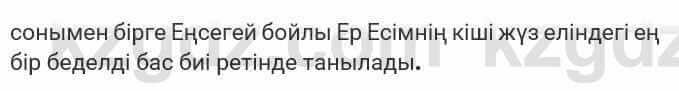 сонымен бірге Еңсегей бойлы Ер Есімнің кіші жүз еліндегі ең бір беделді бас биі ретінде танылады.